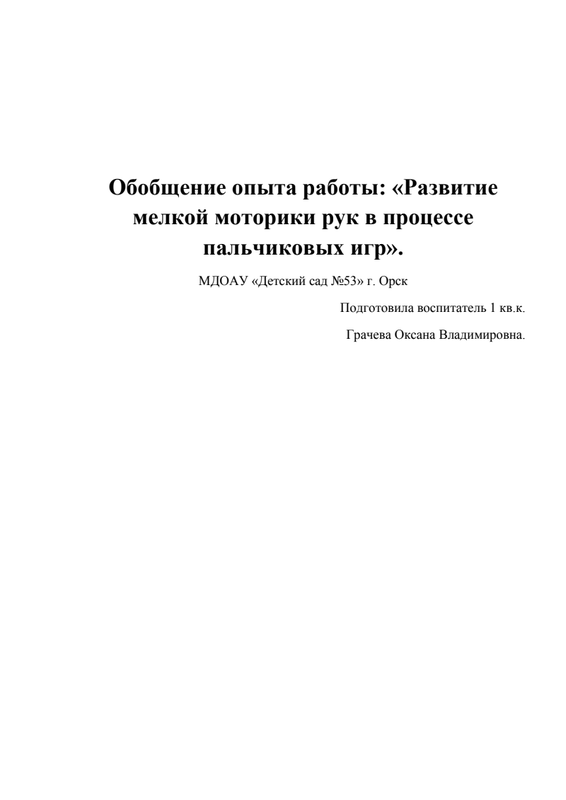 Обобщение опыта работы: «Развитие мелкой моторики рук в процессе пальчиковых игр».

МДОАУ «Детский сад №53» г. Орск

Подготовила воспитатель 1 кв.к.

Грачева Оксана Владимировна.